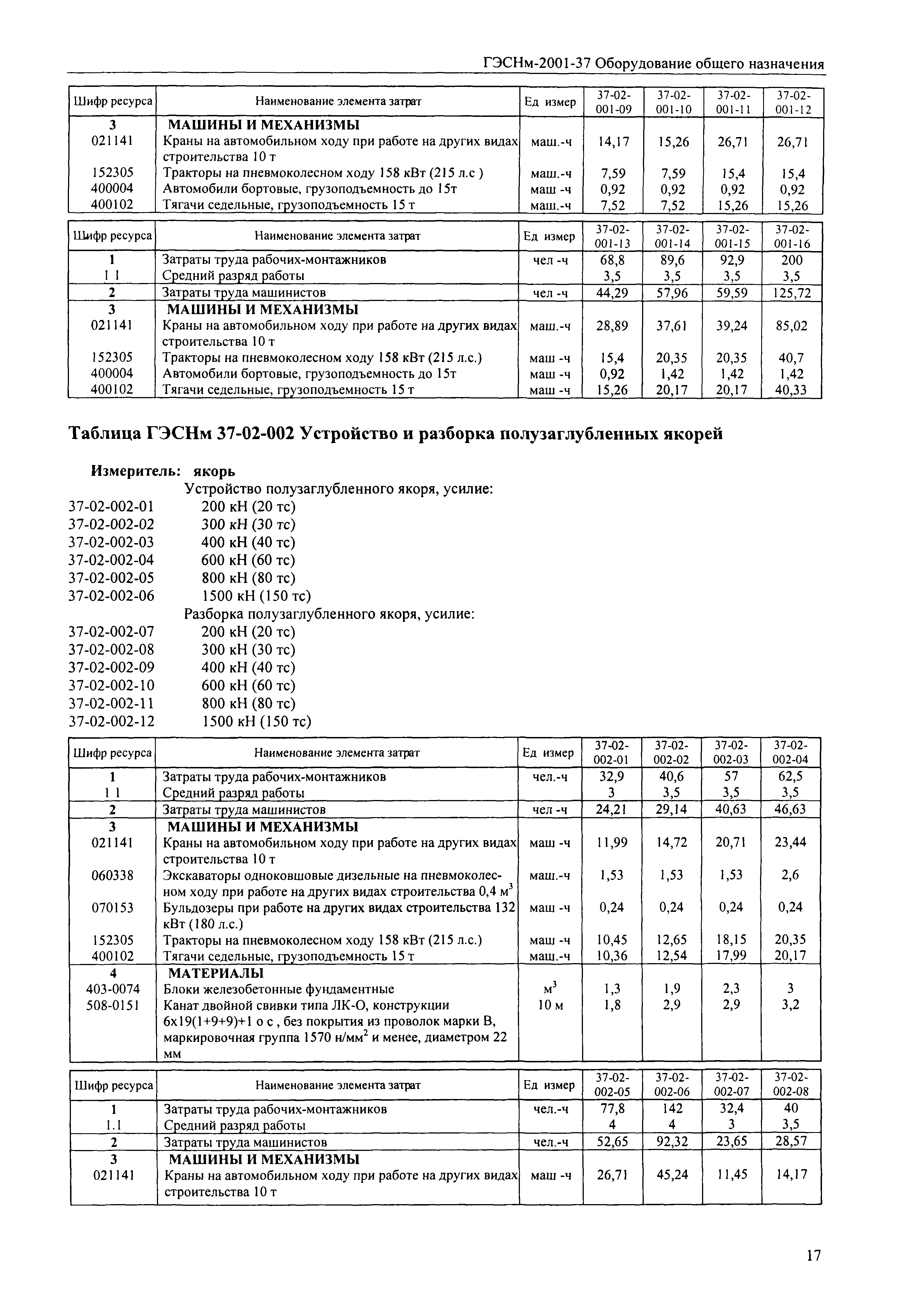 ГЭСНм-2001-37 Оборудование общего назначения

| Шифр ресурса | Наименование элемента затрат | Ед измер | 37-02-001-09 | 37-02-001-10 | 37-02-001-11 | 37-02-001-12 |
|---|---|---|---|---|---|---|
| 3 | МАШИНЫ И МЕХАНИЗМЫ | | | | | |
| 021141 | Краны на автомобильном ходу при работе на других видах строительства 10 т | маш.-ч | 14,17 | 15,26 | 26,71 | 26,71 |
| 152305 | Тракторы на пневмоколесном ходу 158 кВт (215 л.с ) | маш.-ч | 7,59 | 7,59 | 15,4 | 15,4 |
| 400004 | Автомобили бортовые, грузоподъемность до 15т | маш -ч | 0,92 | 0,92 | 0,92 | 0,92 |
| 400102 | Тягачи седельные, грузоподъемность 15 т | маш.-ч | 7,52 | 7,52 | 15,26 | 15,26 |

| Шифр ресурса | Наименование элемента затрат | Ед измер | 37-02-001-13 | 37-02-001-14 | 37-02-001-15 | 37-02-001-16 |
|---|---|---|---|---|---|---|
| 1 | Затраты труда рабочих-монтажников | чел -ч | 68,8 | 89,6 | 92,9 | 200 |
| 1 1 | Средний разряд работы | | 3,5 | 3,5 | 3,5 | 3,5 |
| 2 | Затраты труда машинистов | чел -ч | 44,29 | 57,96 | 59,59 | 125,72 |
| 3 | МАШИНЫ И МЕХАНИЗМЫ | | | | | |
| 021141 | Краны на автомобильном ходу при работе на других видах строительства 10 т | маш.-ч | 28,89 | 37,61 | 39,24 | 85,02 |
| 152305 | Тракторы на пневмоколесном ходу 158 кВт (215 л.с.) | маш -ч | 15,4 | 20,35 | 20,35 | 40,7 |
| 400004 | Автомобили бортовые, грузоподъемность до 15т | маш -ч | 0,92 | 1,42 | 1,42 | 1,42 |
| 400102 | Тягачи седельные, грузоподъемность 15 т | маш -ч | 15,26 | 20,17 | 20,17 | 40,33 |

Таблица ГЭСНм 37-02-002 Устройство и разборка полузаглубленных якорей

Измеритель: якорь

Устройство полузаглубленного якоря, усилие:
37-02-002-01 200 кН (20 тс)
37-02-002-02 300 кН (30 тс)
37-02-002-03 400 кН (40 тс)
37-02-002-04 600 кН (60 тс)
37-02-002-05 800 кН (80 тс)
37-02-002-06 1500 кН (150 тс)
Разборка полузаглубленного якоря, усилие:
37-02-002-07 200 кН (20 тс)
37-02-002-08 300 кН (30 тс)
37-02-002-09 400 кН (40 тс)
37-02-002-10 600 кН (60 тс)
37-02-002-11 800 кН (80 тс)
37-02-002-12 1500 кН (150 тс)

| Шифр ресурса | Наименование элемента затрат | Ед измер | 37-02-002-01 | 37-02-002-02 | 37-02-002-03 | 37-02-002-04 |
|---|---|---|---|---|---|---|
| 1 | Затраты труда рабочих-монтажников | чел.-ч | 32,9 | 40,6 | 57 | 62,5 |
| 1 1 | Средний разряд работы | | 3 | 3,5 | 3,5 | 3,5 |
| 2 | Затраты труда машинистов | чел -ч | 24,21 | 29,14 | 40,63 | 46,63 |
| 3 | МАШИНЫ И МЕХАНИЗМЫ | | | | | |
| 021141 | Краны на автомобильном ходу при работе на других видах строительства 10 т | маш -ч | 11,99 | 14,72 | 20,71 | 23,44 |
| 060338 | Экскаваторы одноковшовые дизельные на пневмоколесном ходу при работе на других видах строительства 0,4 $м^3$ | маш.-ч | 1,53 | 1,53 | 1,53 | 2,6 |
| 070153 | Бульдозеры при работе на других видах строительства 132 кВт (180 л.с.) | маш -ч | 0,24 | 0,24 | 0,24 | 0,24 |
| 152305 | Тракторы на пневмоколесном ходу 158 кВт (215 л.с.) | маш -ч | 10,45 | 12,65 | 18,15 | 20,35 |
| 400102 | Тягачи седельные, грузоподъемность 15 т | маш.-ч | 10,36 | 12,54 | 17,99 | 20,17 |
| 4 | МАТЕРИАЛЫ | | | | | |
| 403-0074 | Блоки железобетонные фундаментные | $м^3$ | 1,3 | 1,9 | 2,3 | 3 |
| 508-0151 | Канат двойной свивки типа ЛК-О, конструкции 6х19(1+9+9)+1 о с , без покрытия из проволок марки В, маркировочная группа 1570 $н/мм^2$ и менее, диаметром 22 мм | 10 м | 1,8 | 2,9 | 2,9 | 3,2 |

| Шифр ресурса | Наименование элемента затрат | Ед измер | 37-02-002-05 | 37-02-002-06 | 37-02-002-07 | 37-02-002-08 |
|---|---|---|---|---|---|---|
| 1 | Затраты труда рабочих-монтажников | чел.-ч | 77,8 | 142 | 32,4 | 40 |
| 1.1 | Средний разряд работы | | 4 | 4 | 3 | 3,5 |
| 2 | Затраты труда машинистов | чел.-ч | 52,65 | 92,32 | 23,65 | 28,57 |
| 3 | МАШИНЫ И МЕХАНИЗМЫ | | | | | |
| 021141 | Краны на автомобильном ходу при работе на других видах строительства 10 т | маш -ч | 26,71 | 45,24 | 11,45 | 14,17 |

17